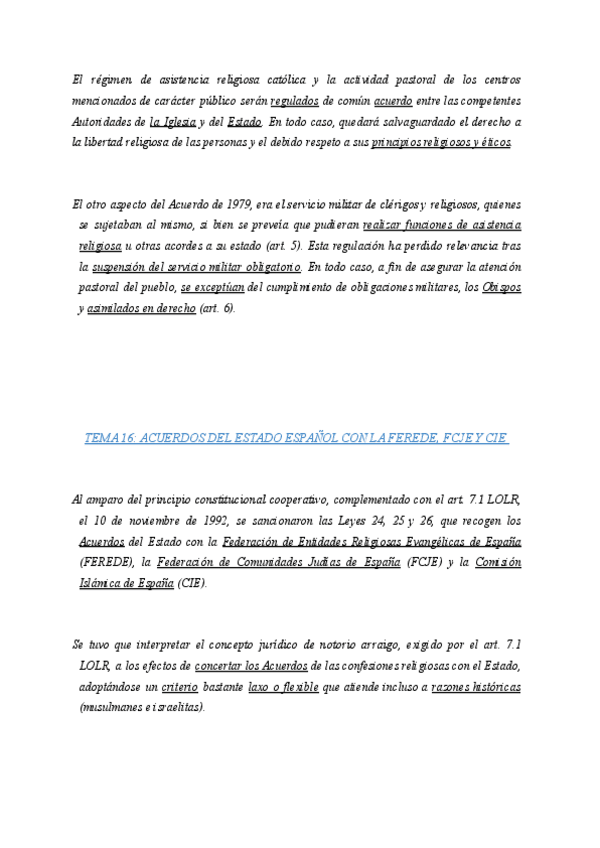 El régimen de asistencia religiosa católica y la actividad pastoral de los centros mencionados de carácter público serán regulados de común acuerdo entre las competentes Autoridades de la Iglesia y del Estado. En todo caso, quedará salvaguardado el derecho a la libertad religiosa de las personas y el debido respeto a sus principios religiosos y éticos.

El otro aspecto del Acuerdo de 1979, era el servicio militar de clérigos y religiosos, quienes se sujetaban al mismo, si bien se preveía que pudieran realizar funciones de asistencia religiosa u otras acordes a su estado (art. 5). Esta regulación ha perdido relevancia tras la suspensión del servicio militar obligatorio. En todo caso, a fin de asegurar la atención pastoral del pueblo, se exceptúan del cumplimiento de obligaciones militares, los Obispos y asimilados en derecho (art. 6).

TEMA 16: ACUERDOS DEL ESTADO ESPAÑOL CON LA FEREDE, FCJE Y CIE

Al amparo del principio constitucional cooperativo, complementado con el art. 7.1 LOLR, el 10 de noviembre de 1992, se sancionaron las Leyes 24, 25 y 26, que recogen los Acuerdos del Estado con la Federación de Entidades Religiosas Evangélicas de España (FEREDE), la Federación de Comunidades Judías de España (FCJE) y la Comisión Islámica de España (CIE).

Se tuvo que interpretar el concepto jurídico de notorio arraigo, exigido por el art. 7.1 LOLR, a los efectos de concertar los Acuerdos de las confesiones religiosas con el Estado, adoptándose un criterio bastante laxo o flexible que atiende incluso a razones históricas (musulmanes e israelitas).